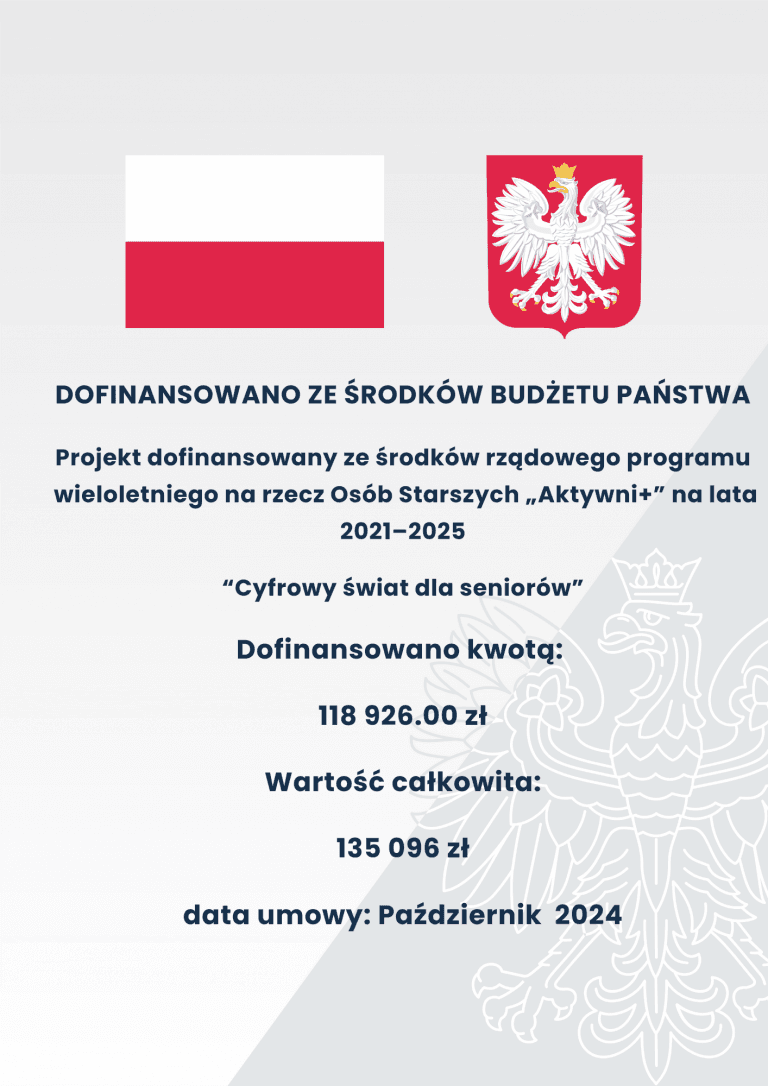 DOFINANSOWANO ZE ŚRODKÓW BUDŻETU PAŃSTWA

Projekt dofinansowany ze środków rządowego programu wieloletniego na rzecz Osób Starszych „Aktywni+” na lata 2021–2025

“Cyfrowy świat dla seniorów”

Dofinansowano kwotą:

118 926.00 zł

Wartość całkowita:

135 096 zł

data umowy: Październik 2024